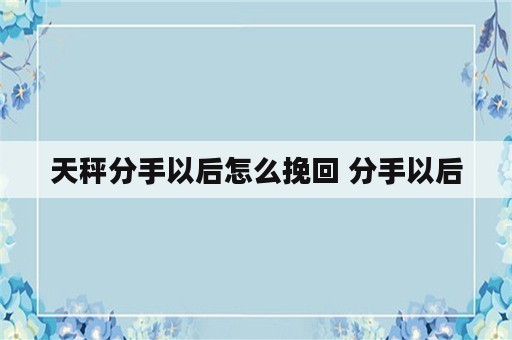 天秤分手以后怎么挽回 分手以后